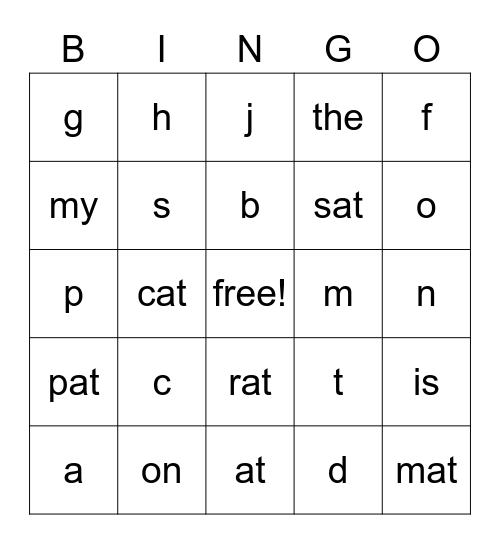 | B | I | N | G | O |
|---|---|---|---|---|
| g | h | j | the | f |
| my | s | b | sat | o |
| p | cat | free! | m | n |
| pat | c | rat | t | is |
| a | on | at | d | mat |